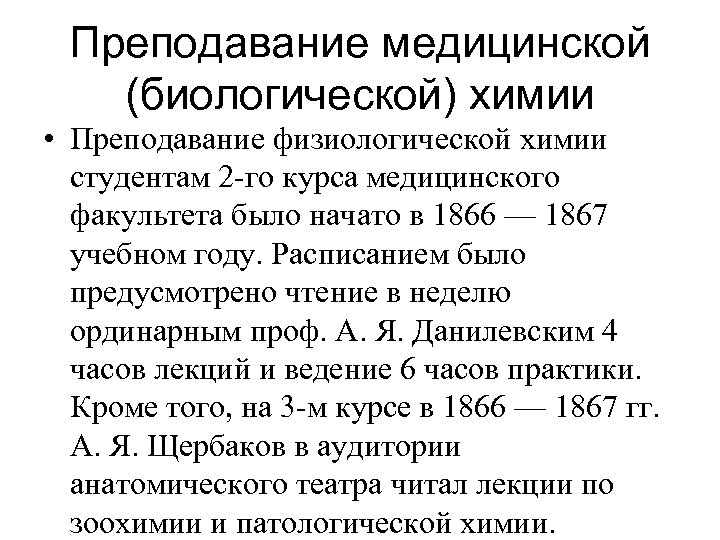 Преподавание медицинской (биологической) химии

• Преподавание физиологической химии студентам 2-го курса медицинского факультета было начато в 1866 — 1867 учебном году. Расписанием было предусмотрено чтение в неделю ординарным проф. А. Я. Данилевским 4 часов лекций и ведение 6 часов практики. Кроме того, на 3-м курсе в 1866 — 1867 гг. А. Я. Щербаков в аудитории анатомического театра читал лекции по зоохимии и патологической химии.